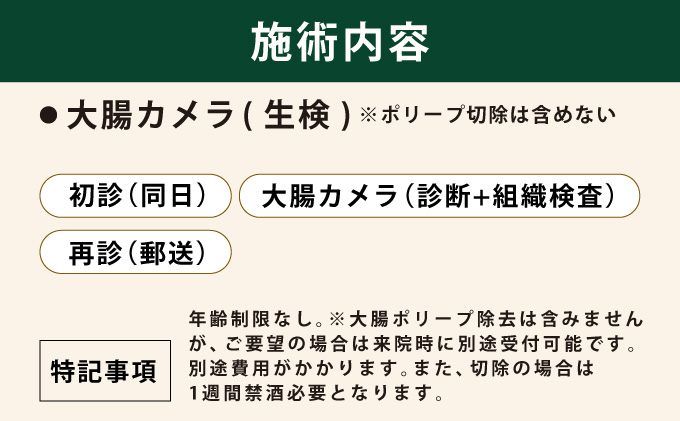 施術内容

● 大腸カメラ(生検) ※ポリープ切除は含めない

初診(同日)

大腸カメラ(診断+組織検査)

再診(郵送)

特記事項

年齢制限なし。※大腸ポリープ除去は含みませんが、ご要望の場合は来院時に別途受付可能です。別途費用がかかります。また、切除の場合は1週間禁酒必要となります。